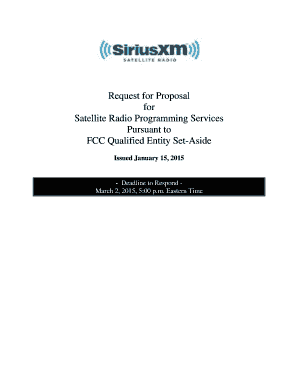 SiriusXM
SATELLITE RADIO

Request for Proposal
for
Satellite Radio Programming Services
Pursuant to
FCC Qualified Entity Set-Aside

Issued January 15, 2015

- Deadline to Respond -
March 2, 2015, 5:00 p.m. Eastern Time